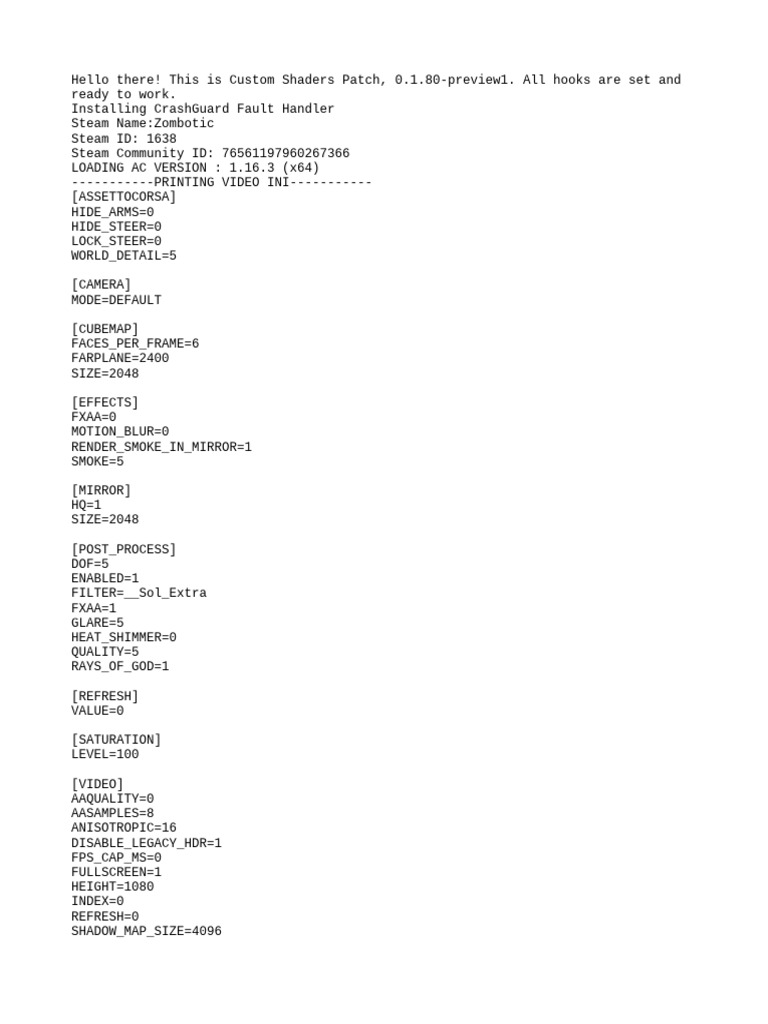 Hello there! This is Custom Shaders Patch, 0.1.80-preview1. All hooks are set and ready to work.
Installing CrashGuard Fault Handler
Steam Name:Zombotic
Steam ID: 1638
Steam Community ID: 76561197960267366
LOADING AC VERSION : 1.16.3 (x64)
-----------PRINTING VIDEO INI-----------
[ASSETTOCORSA]
HIDE_ARMS=0
HIDE_STEER=0
LOCK_STEER=0
WORLD_DETAIL=5

[CAMERA]
MODE=DEFAULT

[CUBEMAP]
FACES_PER_FRAME=6
FARPLANE=2400
SIZE=2048

[EFFECTS]
FXAA=0
MOTION_BLUR=0
RENDER_SMOKE_IN_MIRROR=1
SMOKE=5

[MIRROR]
HQ=1
SIZE=2048

[POST_PROCESS]
DOF=5
ENABLED=1
FILTER=__Sol_Extra
FXAA=1
GLARE=5
HEAT_SHIMMER=0
QUALITY=5
RAYS_OF_GOD=1

[REFRESH]
VALUE=0

[SATURATION]
LEVEL=100

[VIDEO]
AAQUALITY=0
AASAMPLES=8
ANISOTROPIC=16
DISABLE_LEGACY_HDR=1
FPS_CAP_MS=0
FULLSCREEN=1
HEIGHT=1080
INDEX=0
REFRESH=0
SHADOW_MAP_SIZE=4096